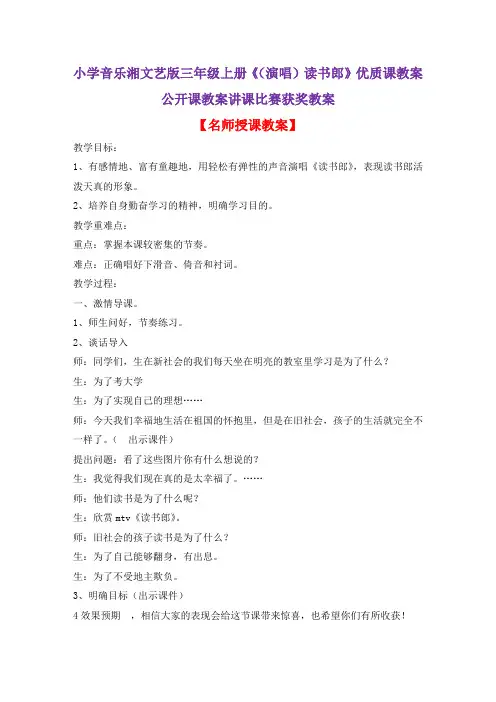 小学音乐湘文艺版三年级上册《(演唱)读书郎》优质课教案

公开课教案讲课比赛获奖教案

【名师授课教案】

教学目标：

1、有感情地、富有童趣地，用轻松有弹性的声音演唱《读书郎》，表现读书郎活泼天真的形象。

2、培养自身勤奋学习的精神，明确学习目的。

教学重难点：

重点：掌握本课较密集的节奏。

难点：正确唱好下滑音、倚音和衬词。

教学过程：

一、激情导课。

1、师生问好，节奏练习。

2、谈话导入

师：同学们，生在新社会的我们每天坐在明亮的教室里学习是为了什么？

生：为了考大学

生：为了实现自己的理想……

师：今天我们幸福地生活在祖国的怀抱里，但是在旧社会，孩子的生活就完全不一样了。（ 出示课件）

提出问题：看了这些图片你有什么想说的？

生：我觉得我们现在真的是太幸福了。……

师：他们读书是为了什么呢？

生：欣赏 mtv《读书郎》。

师：旧社会的孩子读书是为了什么？

生：为了自己能够翻身，有出息。

生：为了不受地主欺负。

3、明确目标（出示课件）

4 效果预期 ，相信大家的表现会给这节课带来惊喜，也希望你们有所收获！